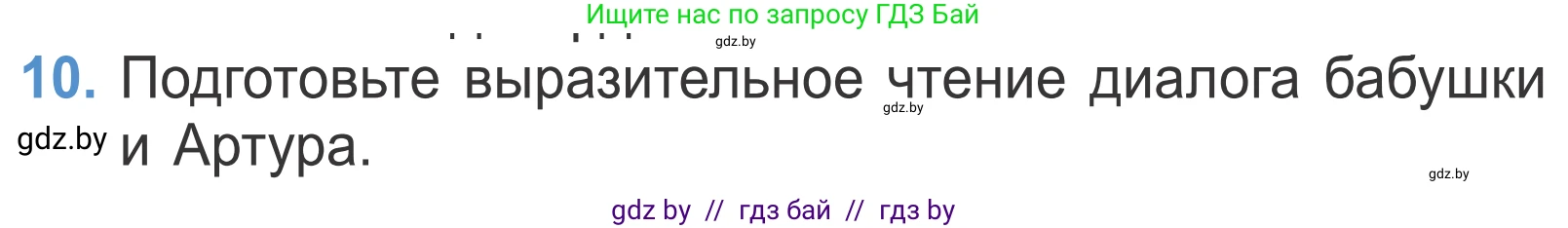 Ищите нас по запросу ГДЗ Бай

gdz.by

10. Подготовьте выразительное чтение диалога бабушки и Артура.

gdz.by

gdz.by

gdz.by

gdz by // гдз бай // гдз by